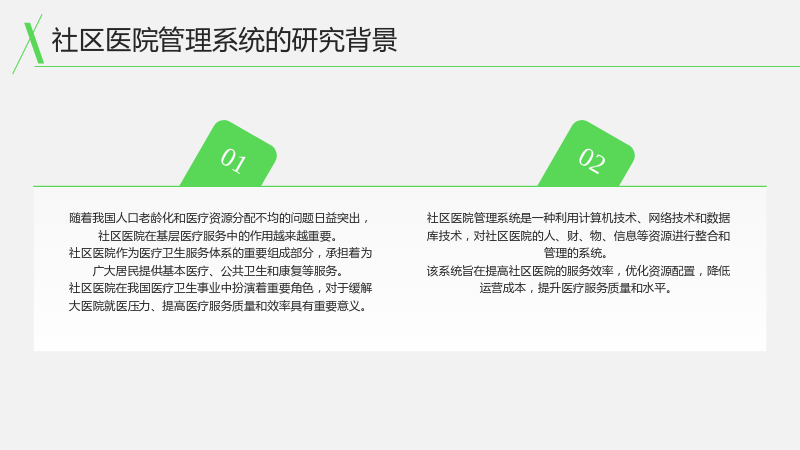 社区医院管理系统的研究背景

01

随着我国人口老龄化和医疗资源分配不均的问题日益突出，社区医院在基层医疗服务中的作用越来越重要。

社区医院作为医疗卫生服务体系的重要组成部分，承担着为广大居民提供基本医疗、公共卫生和康复等服务。

社区医院在我国医疗卫生事业中扮演着重要角色，对于缓解大医院就医压力、提高医疗服务质量和效率具有重要意义。

02

社区医院管理系统是一种利用计算机技术、网络技术和数据库技术，对社区医院的人、财、物、信息等资源进行整合和管理的系统。

该系统旨在提高社区医院的服务效率，优化资源配置，降低运营成本，提升医疗服务质量和水平。